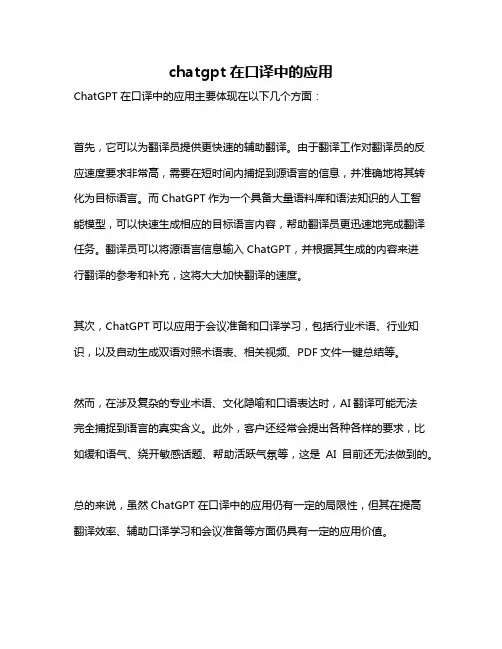 chatgpt 在口译中的应用

ChatGPT 在口译中的应用主要体现在以下几个方面：

首先，它可以为翻译员提供更快速的辅助翻译。由于翻译工作对翻译员的反应速度要求非常高，需要在短时间内捕捉到源语言的信息，并准确地将其转化为目标语言。而 ChatGPT 作为一个具备大量语料库和语法知识的人工智能模型，可以快速生成相应的目标语言内容，帮助翻译员更迅速地完成翻译任务。翻译员可以将源语言信息输入 ChatGPT，并根据其生成的内容来进行翻译的参考和补充，这将大大加快翻译的速度。

其次，ChatGPT 可以应用于会议准备和口译学习，包括行业术语、行业知识，以及自动生成双语对照术语表、相关视频、PDF 文件一键总结等。

然而，在涉及复杂的专业术语、文化隐喻和口语表达时，AI 翻译可能无法完全捕捉到语言的真实含义。此外，客户还经常会提出各种各样的要求，比如缓和语气、绕开敏感话题、帮助活跃气氛等，这是 AI 目前还无法做到的。

总的来说，虽然 ChatGPT 在口译中的应用仍有一定的局限性，但其在提高翻译效率、辅助口译学习和会议准备等方面仍具有一定的应用价值。